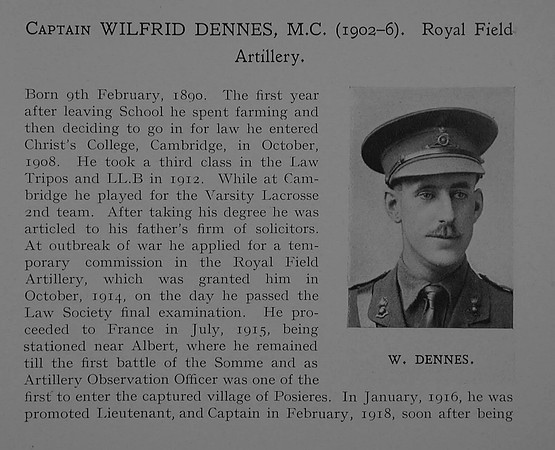 CAPTAIN WILFRID DENNES, M.C. (1902–6). Royal Field Artillery.

Born 9th February, 1890. The first year after leaving School he spent farming and then deciding to go in for law he entered Christ's College, Cambridge, in October, 1908. He took a third class in the Law Tripos and LL.B in 1912. While at Cambridge he played for the Varsity Lacrosse 2nd team. After taking his degree he was articled to his father's firm of solicitors. At outbreak of war he applied for a temporary commission in the Royal Field Artillery, which was granted him in October, 1914, on the day he passed the Law Society final examination. He proceeded to France in July, 1915, being stationed near Albert, where he remained till the first battle of the Somme and as Artillery Observation Officer was one of the first to enter the captured village of Posieres. In January, 1916, he was promoted Lieutenant, and Captain in February, 1918, soon after being

W. DENNES.